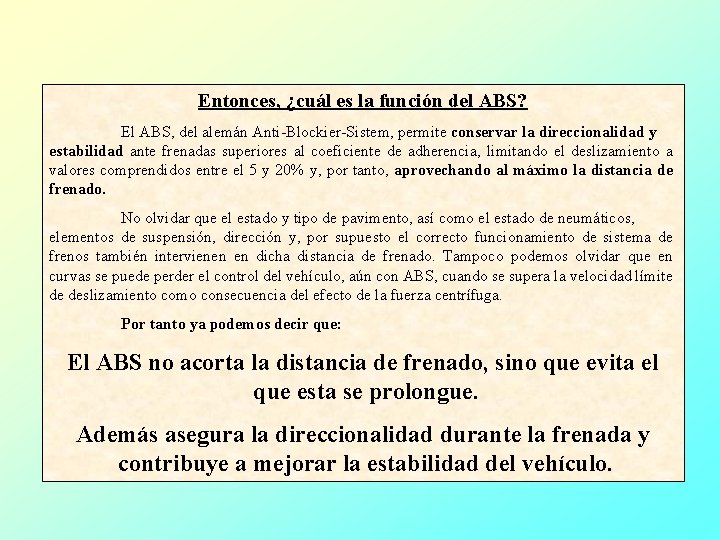 Entonces, ¿cuál es la función del ABS?

El ABS, del alemán Anti-Blockier-Sistem, permite conservar la direccionalidad y estabilidad ante frenadas superiores al coeficiente de adherencia, limitando el deslizamiento a valores comprendidos entre el 5 y 20% y, por tanto, aprovechando al máximo la distancia de frenado.

No olvidar que el estado y tipo de pavimento, así como el estado de neumáticos, elementos de suspensión, dirección y, por supuesto el correcto funcionamiento de sistema de frenos también intervienen en dicha distancia de frenado. Tampoco podemos olvidar que en curvas se puede perder el control del vehículo, aún con ABS, cuando se supera la velocidad límite de deslizamiento como consecuencia del efecto de la fuerza centrífuga.

Por tanto ya podemos decir que:

El ABS no acorta la distancia de frenado, sino que evita el que esta se prolongue.

Además asegura la direccionalidad durante la frenada y contribuye a mejorar la estabilidad del vehículo.